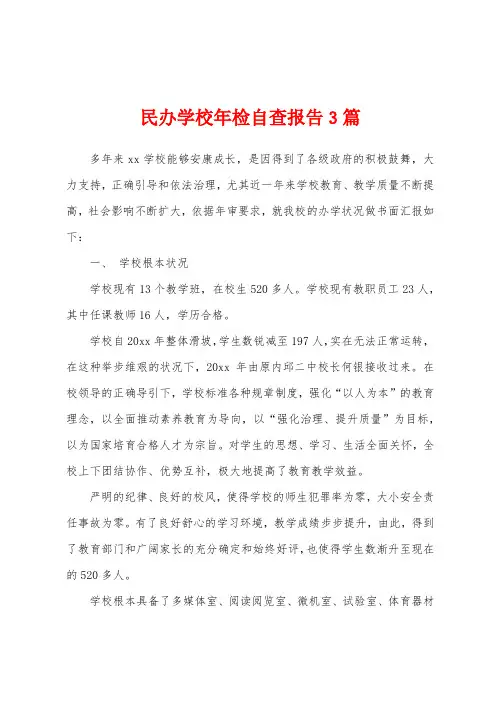 民办学校年检自查报告3篇

多年来xx学校能够安康成长，是因得到了各级政府的积极鼓舞，大力支持，正确引导和依法治理，尤其近一年来学校教育、教学质量不断提高，社会影响不断扩大，依据年审要求，就我校的办学状况做书面汇报如下：

一、 学校根本状况

学校现有13个教学班，在校生520多人。学校现有教职员工23人，其中任课教师16人，学历合格。

学校自20xx年整体滑坡，学生数锐减至197人，实在无法正常运转，在这种举步维艰的状况下，20xx 年由原内邱二中校长何银接收过来。在校领导的正确导引下，学校标准各种规章制度，强化“以人为本”的教育理念，以全面推动素养教育为导向，以“强化治理、提升质量”为目标，以为国家培育合格人才为宗旨。对学生的思想、学习、生活全面关怀，全校上下团结协作、优势互补，极大地提高了教育教学效益。

严明的纪律、良好的校风，使得学校的师生犯罪率为零，大小安全责任事故为零。有了良好舒心的学习环境，教学成绩步步提升，由此，得到了教育部门和广阔家长的充分确定和始终好评，也使得学生数渐升至现在的520多人。

学校根本具备了多媒体室、阅读阅览室、微机室、试验室、体育器材